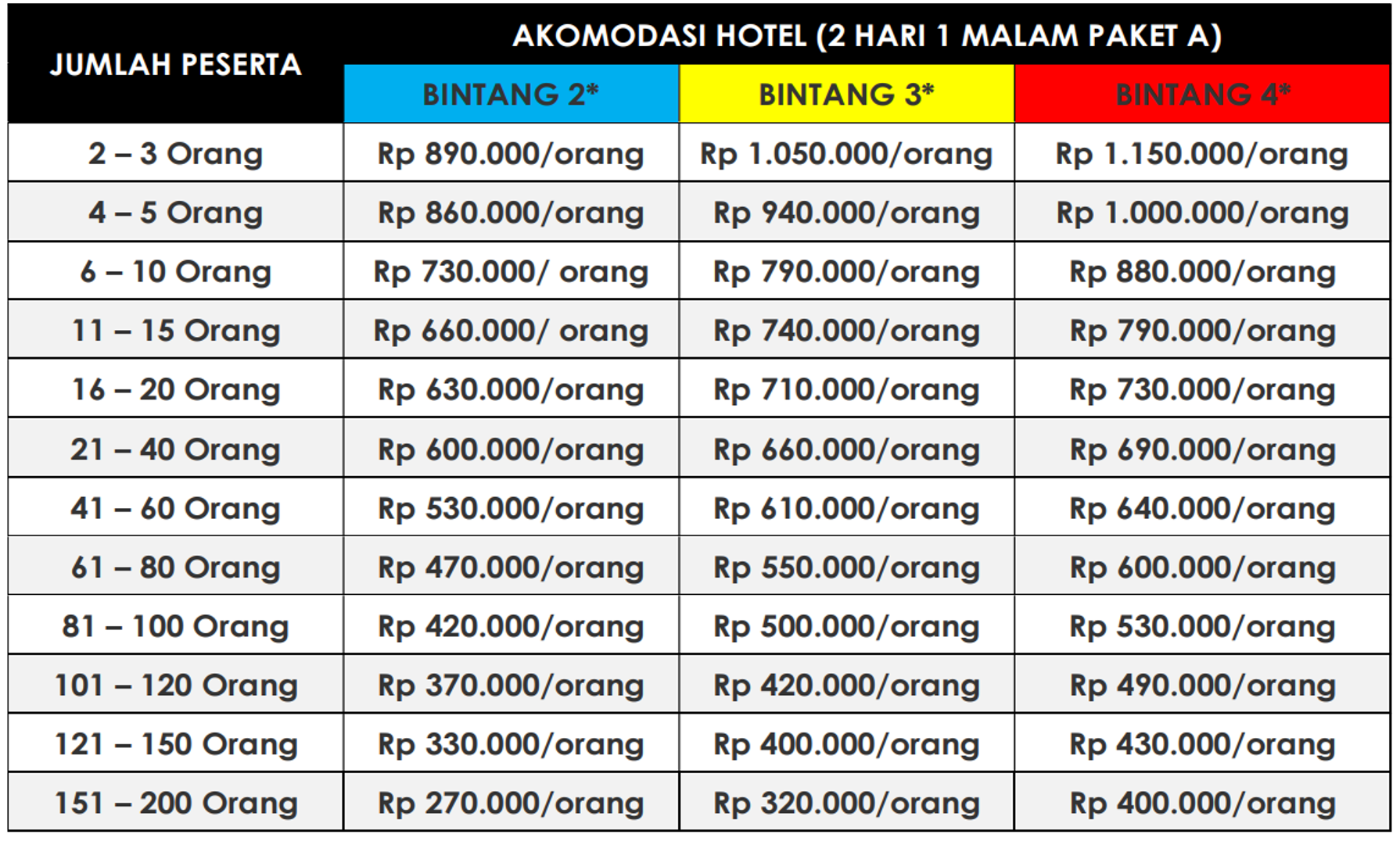 | JUMLAH PESERTA | AKOMODASI HOTEL (2 HARI 1 MALAM PAKET A) | | |
|---|---|---|---|
| | BINTANG 2* | BINTANG 3* | BINTANG 4* |
| 2 – 3 Orang | Rp 890.000/orang | Rp 1.050.000/orang | Rp 1.150.000/orang |
| 4 – 5 Orang | Rp 860.000/orang | Rp 940.000/orang | Rp 1.000.000/orang |
| 6 – 10 Orang | Rp 730.000/ orang | Rp 790.000/orang | Rp 880.000/orang |
| 11 – 15 Orang | Rp 660.000/ orang | Rp 740.000/orang | Rp 790.000/orang |
| 16 – 20 Orang | Rp 630.000/orang | Rp 710.000/orang | Rp 730.000/orang |
| 21 – 40 Orang | Rp 600.000/orang | Rp 660.000/orang | Rp 690.000/orang |
| 41 – 60 Orang | Rp 530.000/orang | Rp 610.000/orang | Rp 640.000/orang |
| 61 – 80 Orang | Rp 470.000/orang | Rp 550.000/orang | Rp 600.000/orang |
| 81 – 100 Orang | Rp 420.000/orang | Rp 500.000/orang | Rp 530.000/orang |
| 101 – 120 Orang | Rp 370.000/orang | Rp 420.000/orang | Rp 490.000/orang |
| 121 – 150 Orang | Rp 330.000/orang | Rp 400.000/orang | Rp 430.000/orang |
| 151 – 200 Orang | Rp 270.000/orang | Rp 320.000/orang | Rp 400.000/orang |